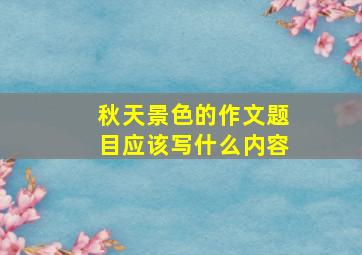 秋天景色的作文题目应该写什么内容